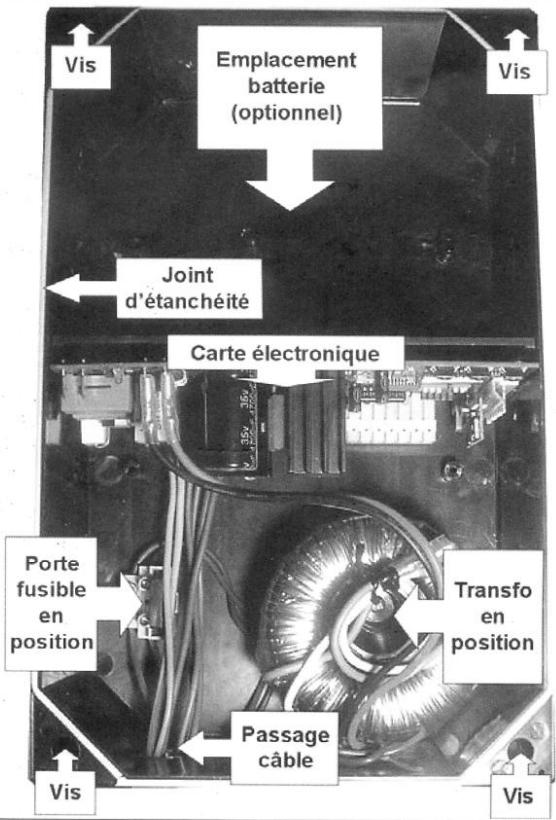 Vis

Emplacement
batterie
(optionnel)

Vis

Joint
d'étanchéité

Carte électronique

Porte
fusible
en
position

Transfo
en
position

Passage
câble

Vis

Vis